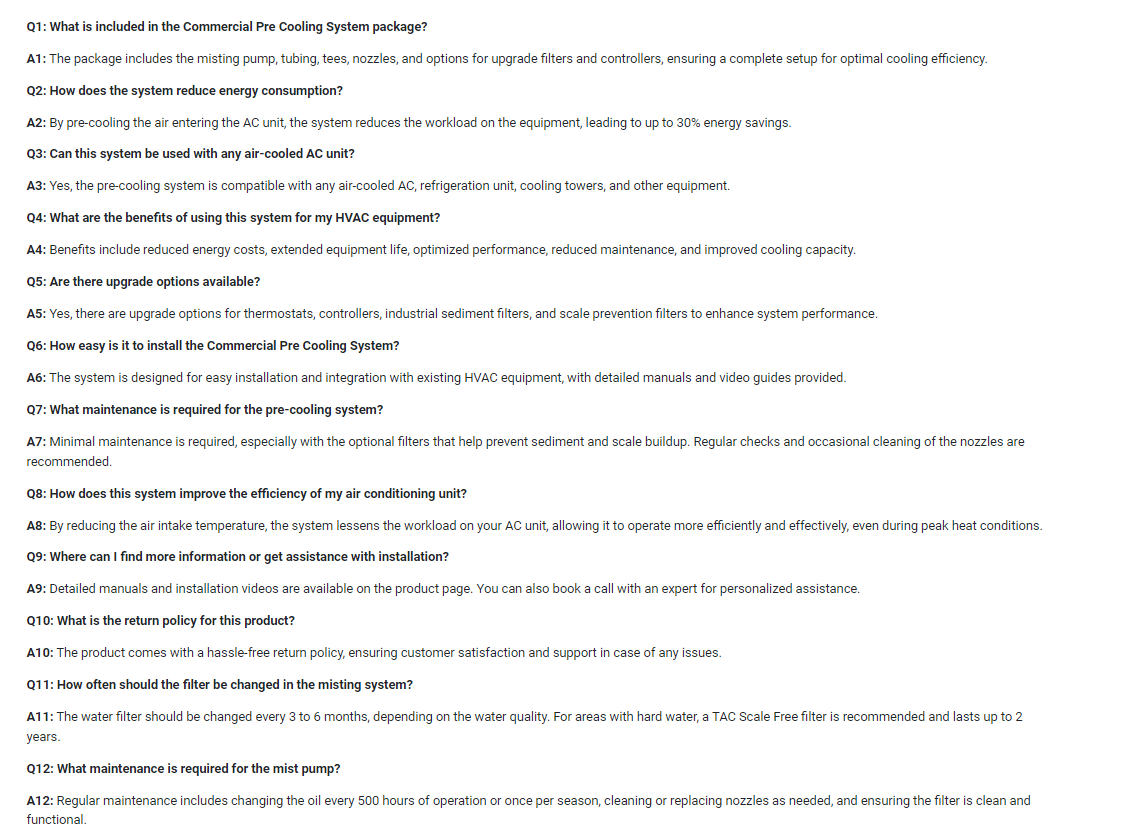 Q1: What is included in the Commercial Pre Cooling System package?

A1: The package includes the misting pump, tubing, tees, nozzles, and options for upgrade filters and controllers, ensuring a complete setup for optimal cooling efficiency.

Q2: How does the system reduce energy consumption?

A2: By pre-cooling the air entering the AC unit, the system reduces the workload on the equipment, leading to up to 30% energy savings.

Q3: Can this system be used with any air-cooled AC unit?

A3: Yes, the pre-cooling system is compatible with any air-cooled AC, refrigeration unit, cooling towers, and other equipment.

Q4: What are the benefits of using this system for my HVAC equipment?

A4: Benefits include reduced energy costs, extended equipment life, optimized performance, reduced maintenance, and improved cooling capacity.

Q5: Are there upgrade options available?

A5: Yes, there are upgrade options for thermostats, controllers, industrial sediment filters, and scale prevention filters to enhance system performance.

Q6: How easy is it to install the Commercial Pre Cooling System?

A6: The system is designed for easy installation and integration with existing HVAC equipment, with detailed manuals and video guides provided.

Q7: What maintenance is required for the pre-cooling system?

A7: Minimal maintenance is required, especially with the optional filters that help prevent sediment and scale buildup. Regular checks and occasional cleaning of the nozzles are recommended.

Q8: How does this system improve the efficiency of my air conditioning unit?

A8: By reducing the air intake temperature, the system lessens the workload on your AC unit, allowing it to operate more efficiently and effectively, even during peak heat conditions.

Q9: Where can I find more information or get assistance with installation?

A9: Detailed manuals and installation videos are available on the product page. You can also book a call with an expert for personalized assistance.

Q10: What is the return policy for this product?

A10: The product comes with a hassle-free return policy, ensuring customer satisfaction and support in case of any issues.

Q11: How often should the filter be changed in the misting system?

A11: The water filter should be changed every 3 to 6 months, depending on the water quality. For areas with hard water, a TAC Scale Free filter is recommended and lasts up to 2 years.

Q12: What maintenance is required for the mist pump?

A12: Regular maintenance includes changing the oil every 500 hours of operation or once per season, cleaning or replacing nozzles as needed, and ensuring the filter is clean and functional.